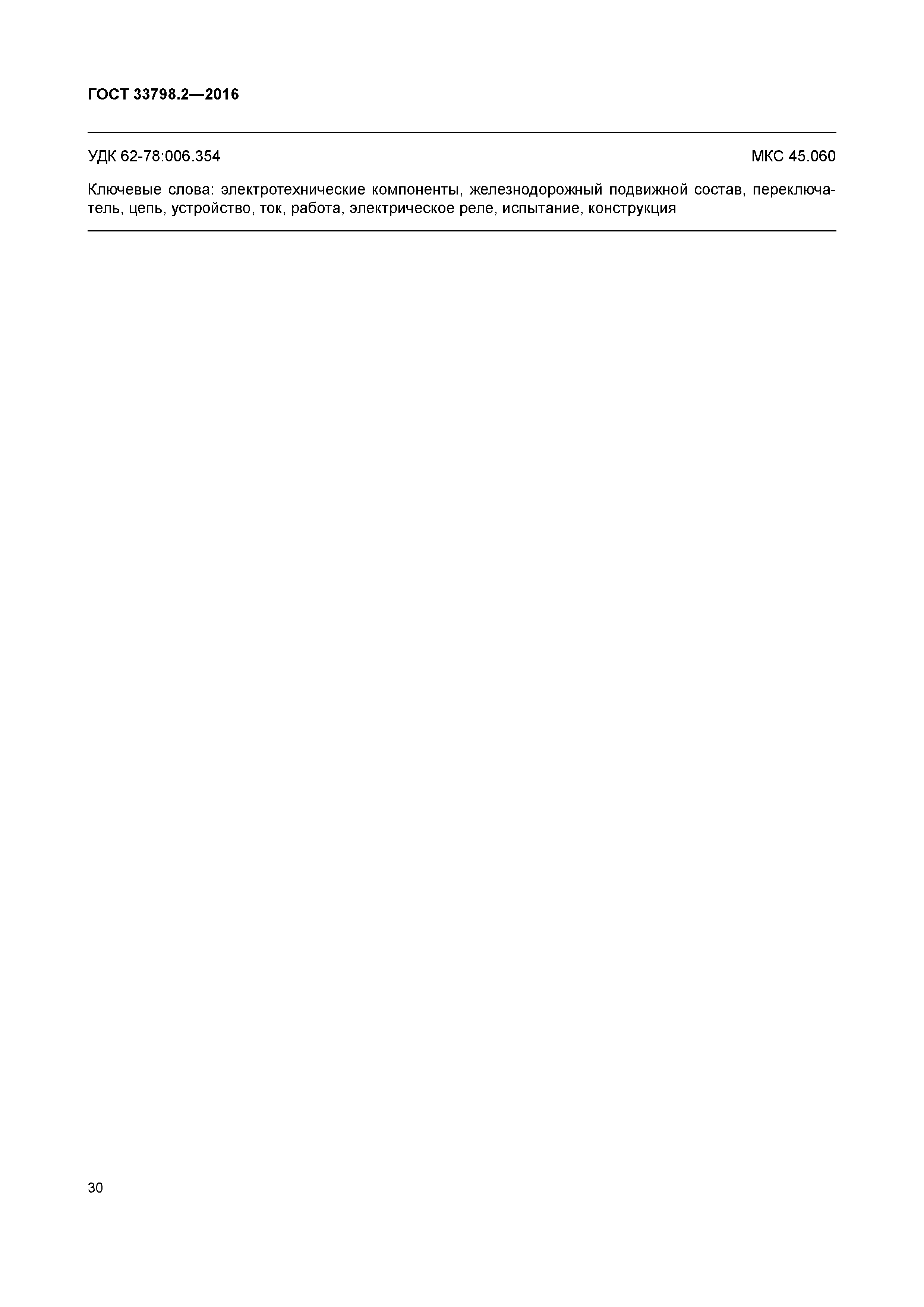 ГОСТ 33798.2—2016

УДК 62-78:006.354 МКС 45.060

Ключевые слова: электротехнические компоненты, железнодорожный подвижной состав, переключатель, цепь, устройство, ток, работа, электрическое реле, испытание, конструкция

30